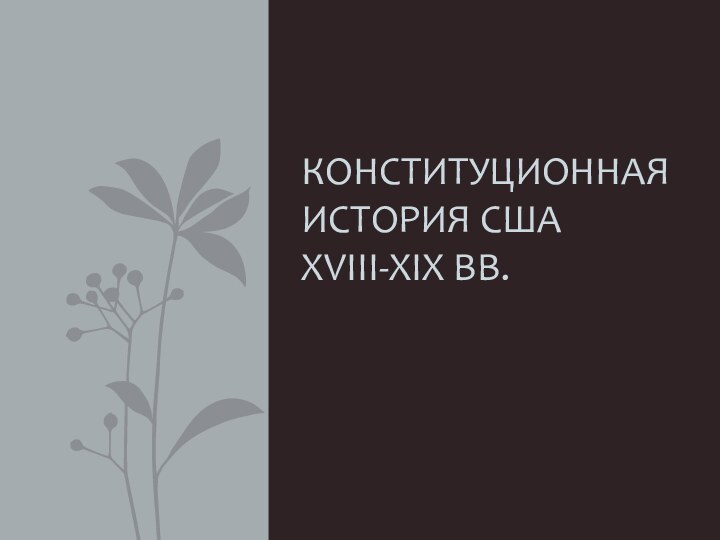 КОНСТИТУЦИОННАЯ ИСТОРИЯ США XVIII-XIX ВВ.